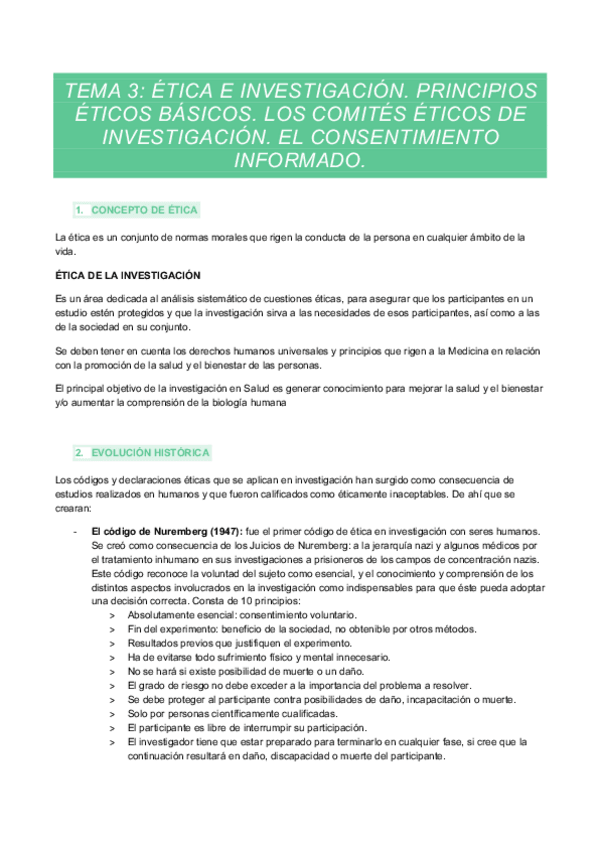 TEMA 3: ÉTICA E INVESTIGACIÓN. PRINCIPIOS ÉTICOS BÁSICOS. LOS COMITÉS ÉTICOS DE INVESTIGACIÓN. EL CONSENTIMIENTO INFORMADO.

1. CONCEPTO DE ÉTICA

La ética es un conjunto de normas morales que rigen la conducta de la persona en cualquier ámbito de la vida.

ÉTICA DE LA INVESTIGACIÓN

Es un área dedicada al análisis sistemático de cuestiones éticas, para asegurar que los participantes en un estudio estén protegidos y que la investigación sirva a las necesidades de esos participantes, así como a las de la sociedad en su conjunto.

Se deben tener en cuenta los derechos humanos universales y principios que rigen a la Medicina en relación con la promoción de la salud y el bienestar de las personas.

El principal objetivo de la investigación en Salud es generar conocimiento para mejorar la salud y el bienestar y/o aumentar la comprensión de la biología humana

2. EVOLUCIÓN HISTÓRICA

Los códigos y declaraciones éticas que se aplican en investigación han surgido como consecuencia de estudios realizados en humanos y que fueron calificados como éticamente inaceptables. De ahí que se crearan:

- El código de Nuremberg (1947): fue el primer código de ética en investigación con seres humanos. Se creó como consecuencia de los Juicios de Nuremberg: a la jerarquía nazi y algunos médicos por el tratamiento inhumano en sus investigaciones a prisioneros de los campos de concentración nazis. Este código reconoce la voluntad del sujeto como esencial, y el conocimiento y comprensión de los distintos aspectos involucrados en la investigación como indispensables para que éste pueda adoptar una decisión correcta. Consta de 10 principios:
> Absolutamente esencial: consentimiento voluntario.
> Fin del experimento: beneficio de la sociedad, no obtenible por otros métodos.
> Resultados previos que justifiquen el experimento.
> Ha de evitarse todo sufrimiento físico y mental innecesario.
> No se hará si existe posibilidad de muerte o un daño.
> El grado de riesgo no debe exceder a la importancia del problema a resolver.
> Se debe proteger al participante contra posibilidades de daño, incapacitación o muerte.
> Solo por personas científicamente cualificadas.
> El participante es libre de interrumpir su participación.
> El investigador tiene que estar preparado para terminarlo en cualquier fase, si cree que la continuación resultará en daño, discapacidad o muerte del participante.